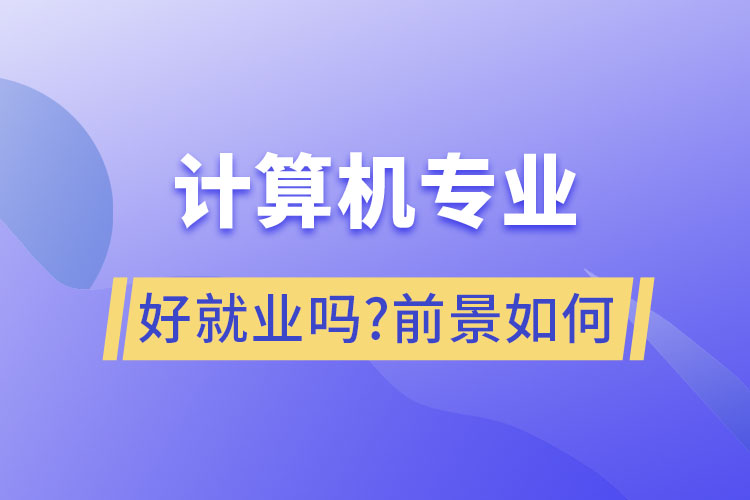 计算机专业

好就业吗?前景如何